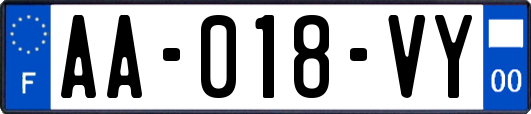 F

AA-018-VY

00